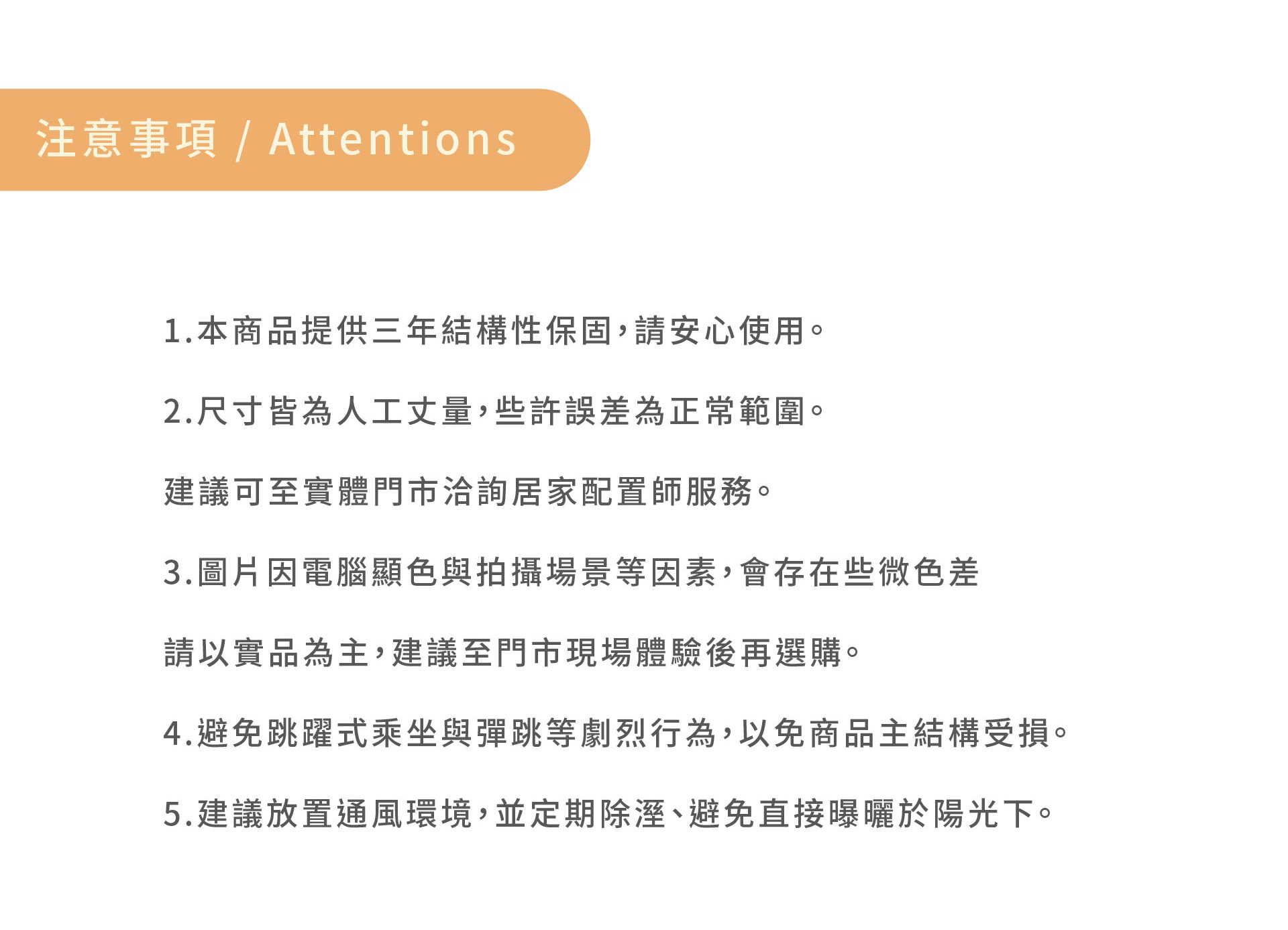 注意事項 / Attentions

1.本商品提供三年結構性保固,請安心使用。

2.尺寸皆為人工丈量,些許誤差為正常範圍。

建議可至實體門市洽詢居家配置師服務。

3.圖片因電腦顯色與拍攝場景等因素,會存在些微色差

請以實品為主,建議至門市現場體驗後再選購。

4.避免跳躍式乘坐與彈跳等劇烈行為,以免商品主結構受損。

5.建議放置通風環境,並定期除溼、避免直接曝曬於陽光下。